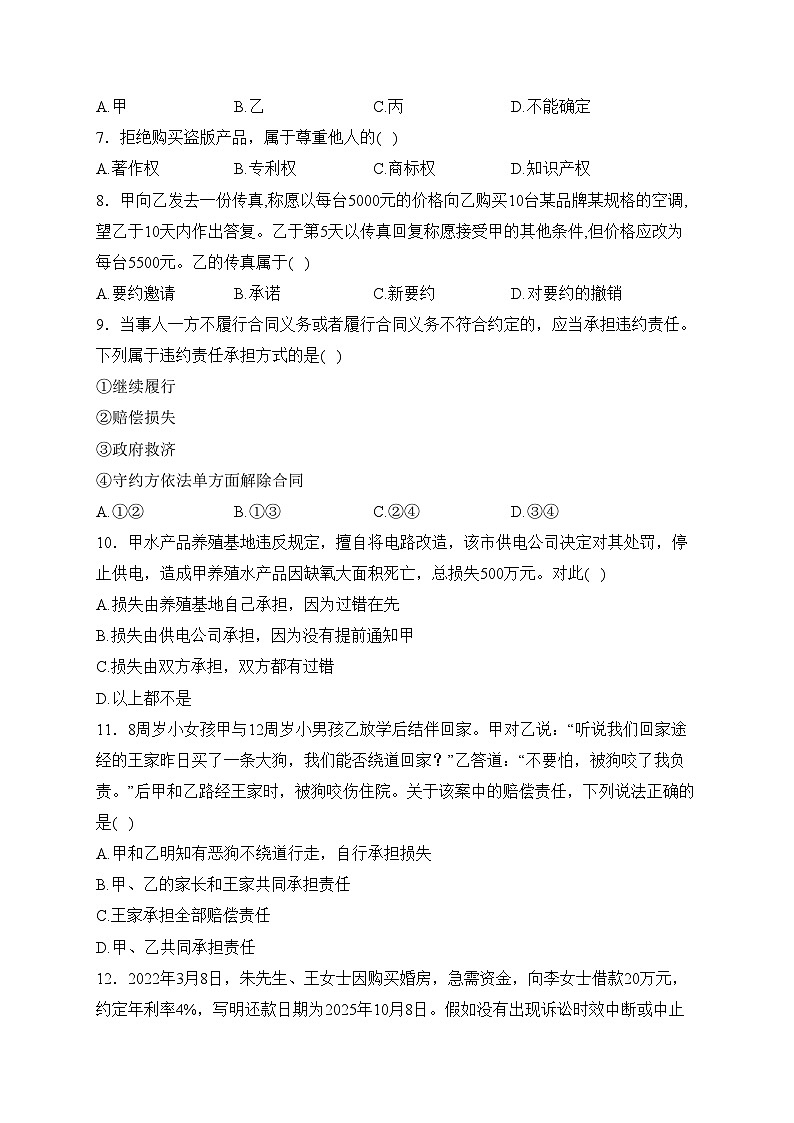 A.甲　　B.乙　　C.丙　　D.不能确定

7．拒绝购买盗版产品，属于尊重他人的( )

A.著作权　　B.专利权　　C.商标权　　D.知识产权

8．甲向乙发去一份传真,称愿以每台5000元的价格向乙购买10台某品牌某规格的空调,望乙于10天内作出答复。乙于第5天以传真回复称愿接受甲的其他条件,但价格应改为每台5500元。乙的传真属于( )

A.要约邀请　　B.承诺　　C.新要约　　D.对要约的撤销

9．当事人一方不履行合同义务或者履行合同义务不符合约定的，应当承担违约责任。下列属于违约责任承担方式的是( )

①继续履行

②赔偿损失

③政府救济

④守约方依法单方面解除合同

A.①②　　B.①③　　C.②④　　D.③④

10．甲水产品养殖基地违反规定，擅自将电路改造，该市供电公司决定对其处罚，停止供电，造成甲养殖水产品因缺氧大面积死亡，总损失500万元。对此( )

A.损失由养殖基地自己承担，因为过错在先

B.损失由供电公司承担，因为没有提前通知甲

C.损失由双方承担，双方都有过错

D.以上都不是

11．8周岁小女孩甲与12周岁小男孩乙放学后结伴回家。甲对乙说：“听说我们回家途经的王家昨日买了一条大狗，我们能否绕道回家？”乙答道：“不要怕，被狗咬了我负责。”后甲和乙路经王家时，被狗咬伤住院。关于该案中的赔偿责任，下列说法正确的是( )

A.甲和乙明知有恶狗不绕道行走，自行承担损失

B.甲、乙的家长和王家共同承担责任

C.王家承担全部赔偿责任

D.甲、乙共同承担责任

12．2022年3月8日，朱先生、王女士因购买婚房，急需资金，向李女士借款20万元，约定年利率4%，写明还款日期为2025年10月8日。假如没有出现诉讼时效中断或中止